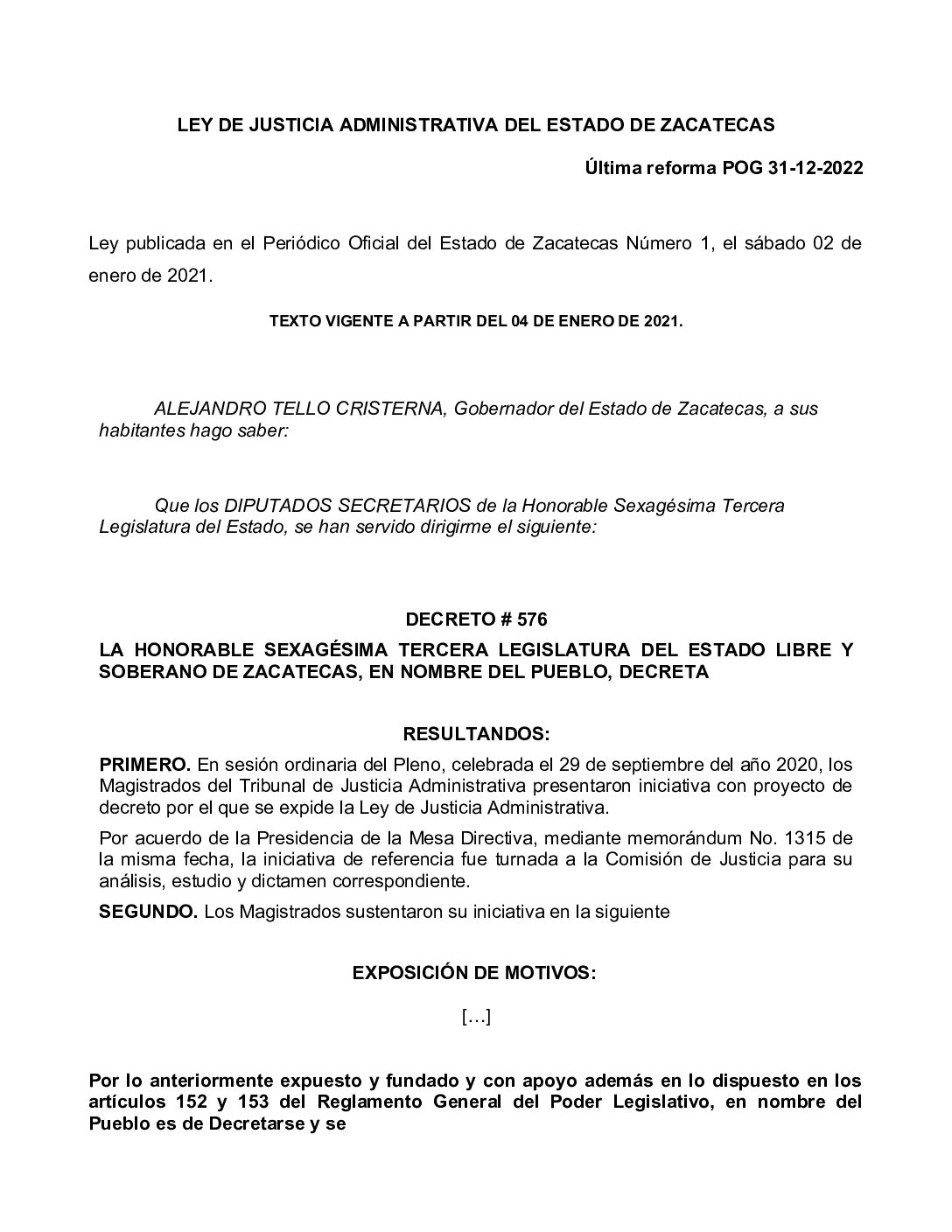 LEY DE JUSTICIA ADMINISTRATIVA DEL ESTADO DE ZACATECAS

Última reforma POG 31-12-2022

Ley publicada en el Periódico Oficial del Estado de Zacatecas Número 1, el sábado 02 de enero de 2021.

TEXTO VIGENTE A PARTIR DEL 04 DE ENERO DE 2021.

ALEJANDRO TELLO CRISTERNA, Gobernador del Estado de Zacatecas, a sus habitantes hago saber:

Que los DIPUTADOS SECRETARIOS de la Honorable Sexagésima Tercera Legislatura del Estado, se han servido dirigirme el siguiente:

DECRETO # 576

LA HONORABLE SEXAGÉSIMA TERCERA LEGISLATURA DEL ESTADO LIBRE Y SOBERANO DE ZACATECAS, EN NOMBRE DEL PUEBLO, DECRETA

RESULTANDOS:

PRIMERO. En sesión ordinaria del Pleno, celebrada el 29 de septiembre del año 2020, los Magistrados del Tribunal de Justicia Administrativa presentaron iniciativa con proyecto de decreto por el que se expide la Ley de Justicia Administrativa.

Por acuerdo de la Presidencia de la Mesa Directiva, mediante memorándum No. 1315 de la misma fecha, la iniciativa de referencia fue turnada a la Comisión de Justicia para su análisis, estudio y dictamen correspondiente.

SEGUNDO. Los Magistrados sustentaron su iniciativa en la siguiente

EXPOSICIÓN DE MOTIVOS:

[…]

Por lo anteriormente expuesto y fundado y con apoyo además en lo dispuesto en los artículos 152 y 153 del Reglamento General del Poder Legislativo, en nombre del Pueblo es de Decretarse y se